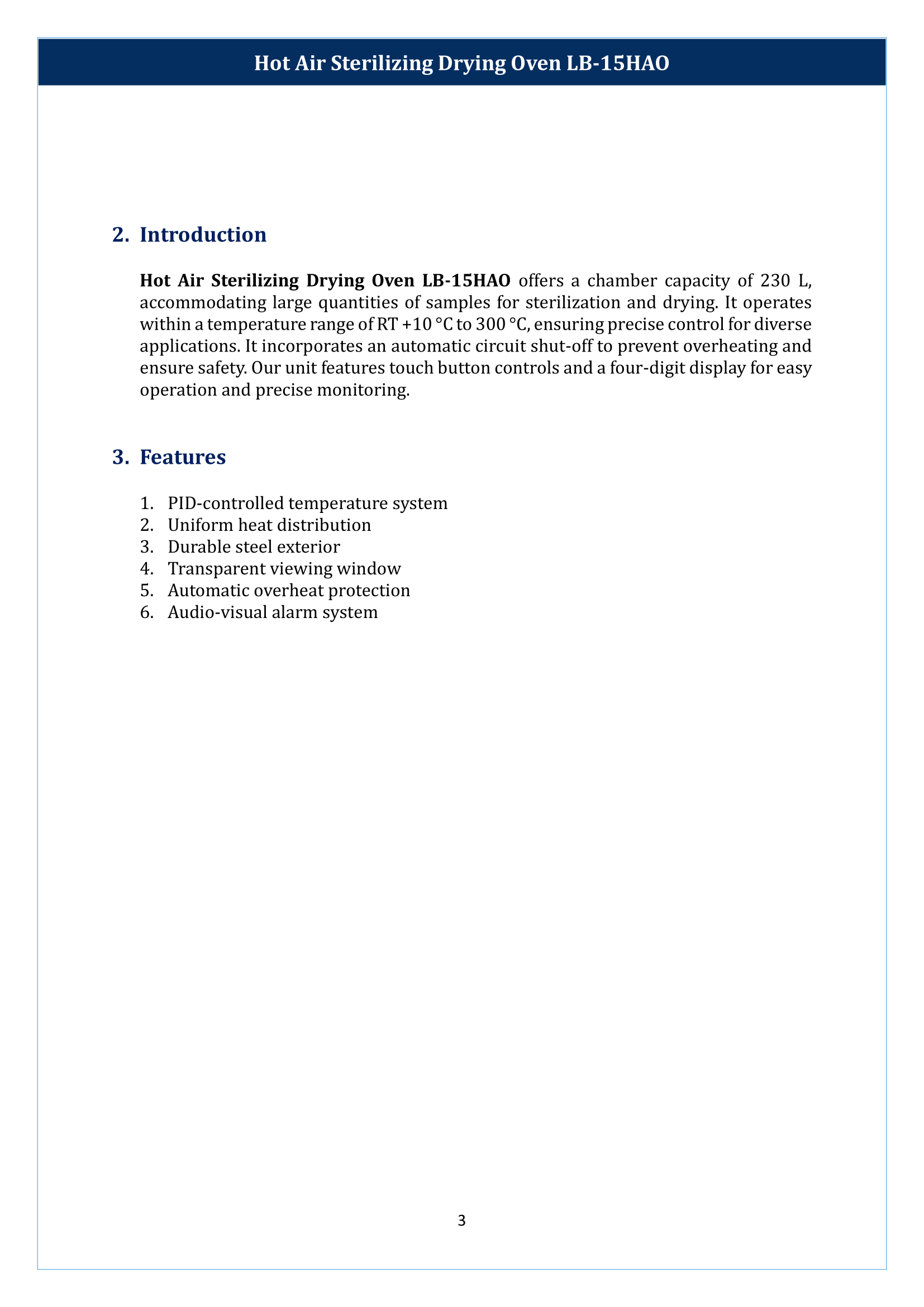 Hot Air Sterilizing Drying Oven LB-15HAO

2. Introduction

Hot Air Sterilizing Drying Oven LB-15HAO offers a chamber capacity of 230 L, accommodating large quantities of samples for sterilization and drying. It operates within a temperature range of RT +10 °C to 300 °C, ensuring precise control for diverse applications. It incorporates an automatic circuit shut-off to prevent overheating and ensure safety. Our unit features touch button controls and a four-digit display for easy operation and precise monitoring.

3. Features

1. PID-controlled temperature system
2. Uniform heat distribution
3. Durable steel exterior
4. Transparent viewing window
5. Automatic overheat protection
6. Audio-visual alarm system

3